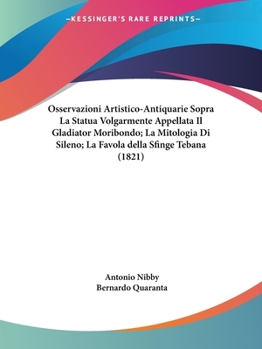 —KESSINGER'S RARE REPRINTS—

Osservazioni Artistico-Antiquarie Sopra La Statua Volgarmente Appellata Il Gladiator Moribondo; La Mitologia Di Sileno; La Favola della Sfinge Tebana (1821)

Antonio Nibby
Bernardo Quaranta